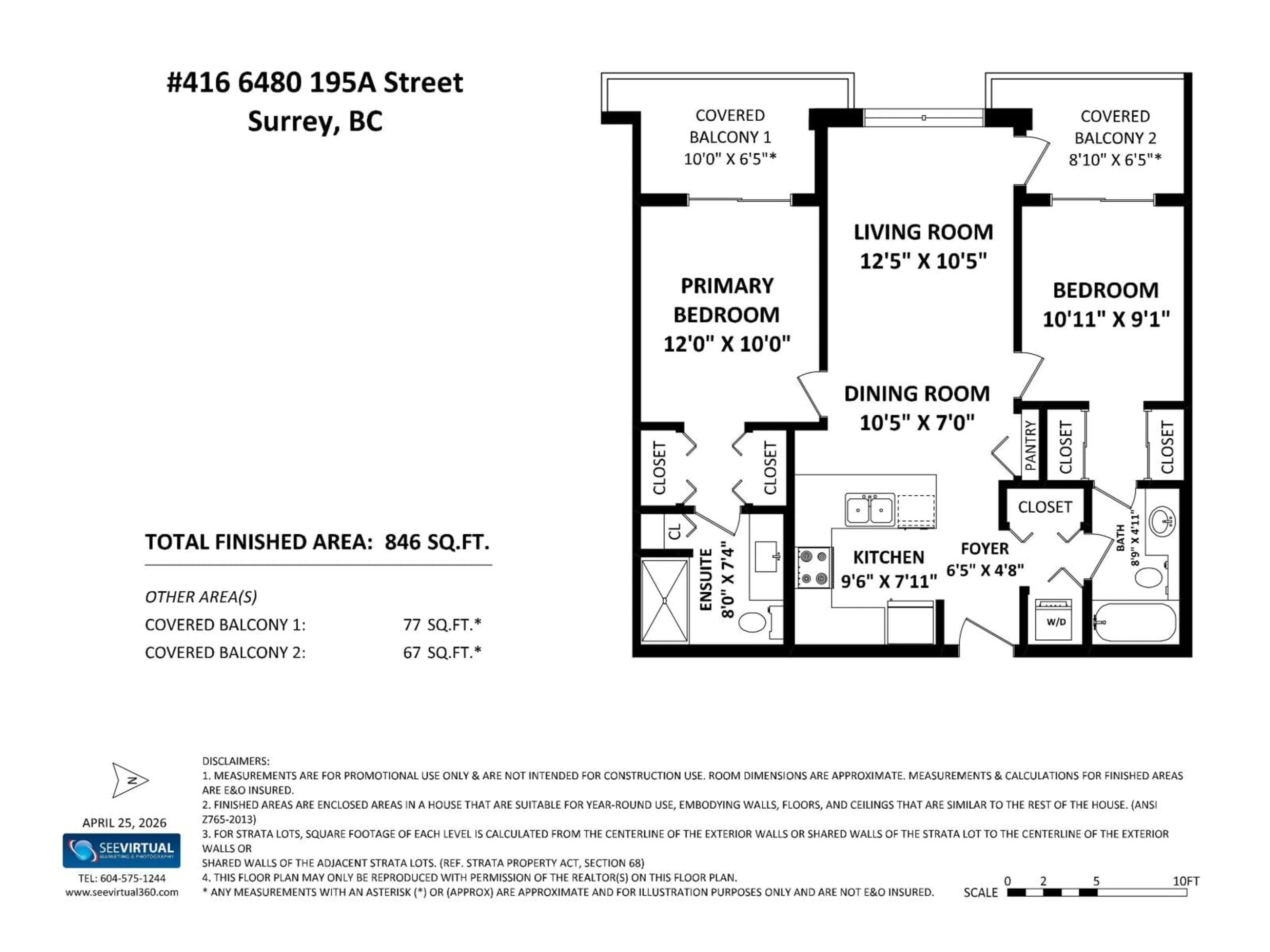 #416 6480 195A Street
Surrey, BC

TOTAL FINISHED AREA: 846 SQ.FT.

OTHER AREA(S)
COVERED BALCONY 1: 77 SQ.FT.*
COVERED BALCONY 2: 67 SQ.FT.*

COVERED BALCONY 1
10'0" X 6'5"*

COVERED BALCONY 2
8'10" X 6'5"*

LIVING ROOM
12'5" X 10'5"

PRIMARY BEDROOM
12'0" X 10'0"

BEDROOM
10'11" X 9'1"

DINING ROOM
10'5" X 7'0"

CLOSET

CLOSET

PANTRY

CLOSET

CLOSET

CLOSET

CL

ENSUITE
8'0" X 7'4"

KITCHEN
9'6" X 7'11"

FOYER
6'5" X 4'8"

BATH
8'9" X 4'11"

W/D

N

APRIL 25, 2026

SEEVIRTUAL
MARKETING & PHOTOGRAPHY

TEL: 604-575-1244
www.seevirtual360.com

DISCLAIMERS:
1. MEASUREMENTS ARE FOR PROMOTIONAL USE ONLY & ARE NOT INTENDED FOR CONSTRUCTION USE. ROOM DIMENSIONS ARE APPROXIMATE. MEASUREMENTS & CALCULATIONS FOR FINISHED AREAS ARE E&O INSURED.
2. FINISHED AREAS ARE ENCLOSED AREAS IN A HOUSE THAT ARE SUITABLE FOR YEAR-ROUND USE, EMBODYING WALLS, FLOORS, AND CEILINGS THAT ARE SIMILAR TO THE REST OF THE HOUSE. (ANSI Z765-2013)
3. FOR STRATA LOTS, SQUARE FOOTAGE OF EACH LEVEL IS CALCULATED FROM THE CENTERLINE OF THE EXTERIOR WALLS OR SHARED WALLS OF THE STRATA LOT TO THE CENTERLINE OF THE EXTERIOR WALLS OR
SHARED WALLS OF THE ADJACENT STRATA LOTS. (REF. STRATA PROPERTY ACT, SECTION 68)
4. THIS FLOOR PLAN MAY ONLY BE REPRODUCED WITH PERMISSION OF THE REALTOR(S) ON THIS FLOOR PLAN.
* ANY MEASUREMENTS WITH AN ASTERISK (*) OR (APPROX) ARE APPROXIMATE AND FOR ILLUSTRATION PURPOSES ONLY AND ARE NOT E&O INSURED.

SCALE 0 2 5 10FT